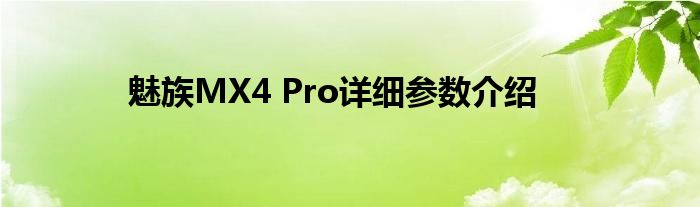 魅族MX4 Pro详细参数介绍